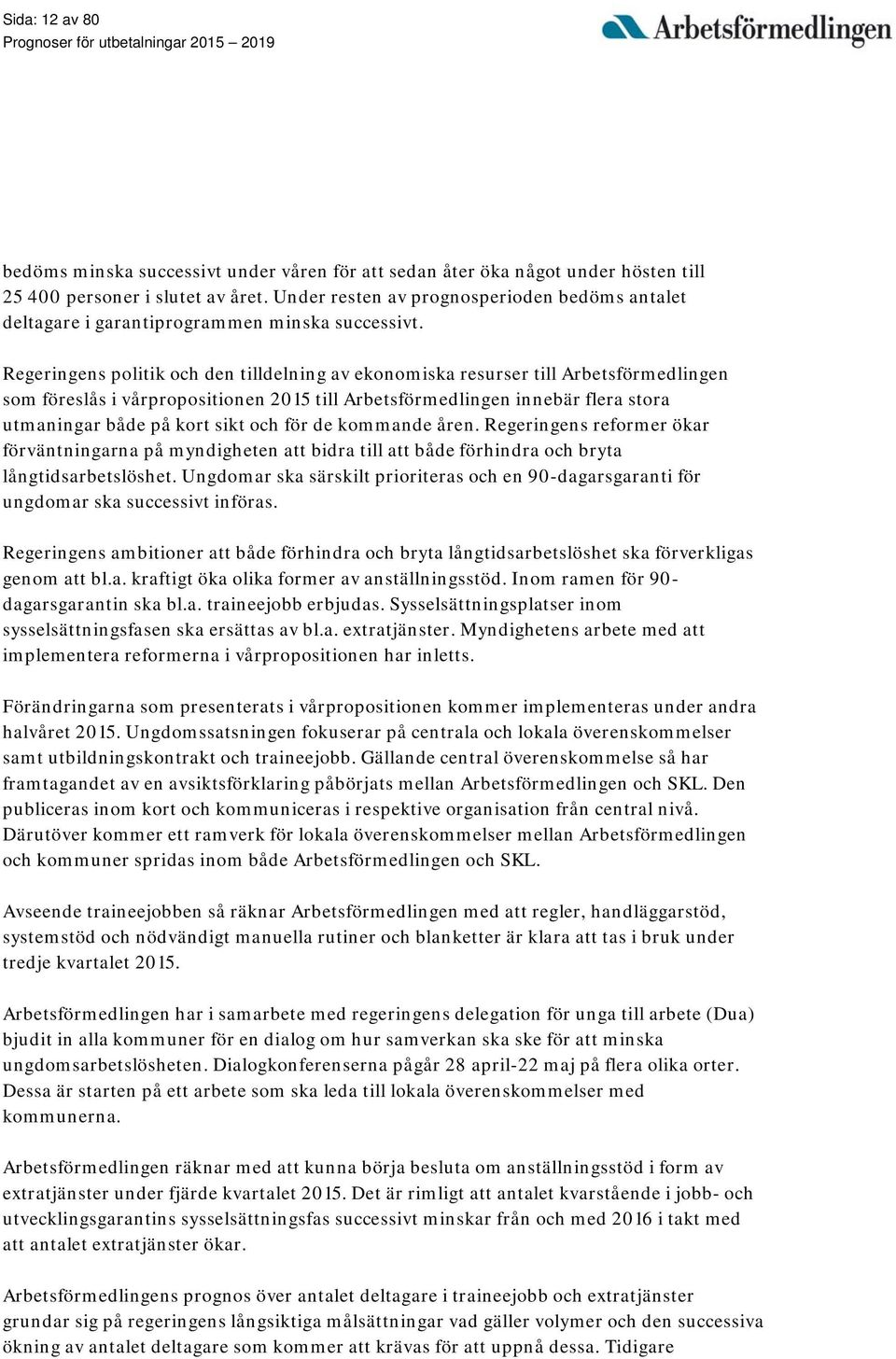 Sida: 12 av 80
Prognoser för utbetalningar 2015 – 2019

Arbetsförmedlingen

bedöms minska successivt under våren för att sedan åter öka något under hösten till 25 400 personer i slutet av året. Under resten av prognosperioden bedöms antalet deltagare i garantiprogrammen minska successivt.

Regeringens politik och den tilldelning av ekonomiska resurser till Arbetsförmedlingen som föreslås i vårpropositionen 2015 till Arbetsförmedlingen innebär flera stora utmaningar både på kort sikt och för de kommande åren. Regeringens reformer ökar förväntningarna på myndigheten att bidra till att både förhindra och bryta långtidsarbetslöshet. Ungdomar ska särskilt prioriteras och en 90-dagarsgaranti för ungdomar ska successivt införas.

Regeringens ambitioner att både förhindra och bryta långtidsarbetslöshet ska förverkligas genom att bl.a. kraftigt öka olika former av anställningsstöd. Inom ramen för 90-dagarsgarantin ska bl.a. traineejobb erbjudas. Sysselsättningsplatser inom sysselsättningsfasen ska ersättas av bl.a. extratjänster. Myndighetens arbete med att implementera reformerna i vårpropositionen har inletts.

Förändringarna som presenterats i vårpropositionen kommer implementeras under andra halvåret 2015. Ungdomssatsningen fokuserar på centrala och lokala överenskommelser samt utbildningskontrakt och traineejobb. Gällande central överenskommelse så har framtagandet av en avsiktsförklaring påbörjats mellan Arbetsförmedlingen och SKL. Den publiceras inom kort och kommuniceras i respektive organisation från central nivå. Därutöver kommer ett ramverk för lokala överenskommelser mellan Arbetsförmedlingen och kommuner spridas inom både Arbetsförmedlingen och SKL.

Avseende traineejobben så räknar Arbetsförmedlingen med att regler, handläggarstöd, systemstöd och nödvändigt manuella rutiner och blanketter är klara att tas i bruk under tredje kvartalet 2015.

Arbetsförmedlingen har i samarbete med regeringens delegation för unga till arbete (Dua) bjudit in alla kommuner för en dialog om hur samverkan ska ske för att minska ungdomsarbetslösheten. Dialogkonferenserna pågår 28 april-22 maj på flera olika orter. Dessa är starten på ett arbete som ska leda till lokala överenskommelser med kommunerna.

Arbetsförmedlingen räknar med att kunna börja besluta om anställningsstöd i form av extratjänster under fjärde kvartalet 2015. Det är rimligt att antalet kvarstående i jobb- och utvecklingsgarantins sysselsättningsfas successivt minskar från och med 2016 i takt med att antalet extratjänster ökar.

Arbetsförmedlingens prognos över antalet deltagare i traineejobb och extratjänster grundar sig på regeringens långsiktiga målsättningar vad gäller volymer och den successiva ökning av antalet deltagare som kommer att krävas för att uppnå dessa. Tidigare